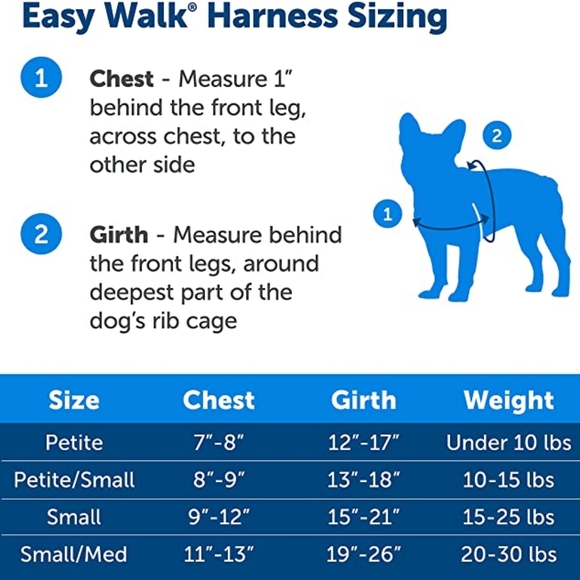 Easy Walk® Harness Sizing

1 Chest - Measure 1" behind the front leg, across chest, to the other side

2 Girth - Measure behind the front legs, around deepest part of the dog's rib cage

2

1

| Size | Chest | Girth | Weight |
|---|---|---|---|
| Petite | 7"-8" | 12"-17" | Under 10 lbs |
| Petite/Small | 8"-9" | 13"-18" | 10-15 lbs |
| Small | 9"-12" | 15"-21" | 15-25 lbs |
| Small/Med | 11"-13" | 19"-26" | 20-30 lbs |